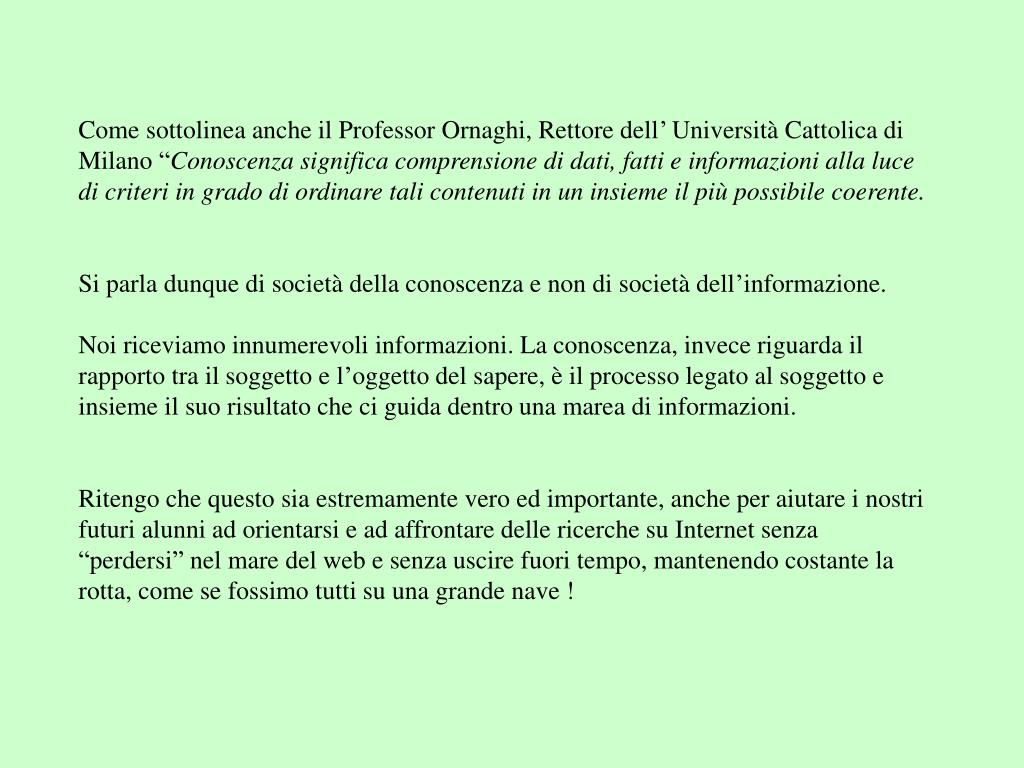 Come sottolinea anche il Professor Ornaghi, Rettore dell’ Università Cattolica di Milano “Conoscenza significa comprensione di dati, fatti e informazioni alla luce di criteri in grado di ordinare tali contenuti in un insieme il più possibile coerente.

Si parla dunque di società della conoscenza e non di società dell’informazione.

Noi riceviamo innumerevoli informazioni. La conoscenza, invece riguarda il rapporto tra il soggetto e l’oggetto del sapere, è il processo legato al soggetto e insieme il suo risultato che ci guida dentro una marea di informazioni.

Ritengo che questo sia estremamente vero ed importante, anche per aiutare i nostri futuri alunni ad orientarsi e ad affrontare delle ricerche su Internet senza “perdersi” nel mare del web e senza uscire fuori tempo, mantenendo costante la rotta, come se fossimo tutti su una grande nave !